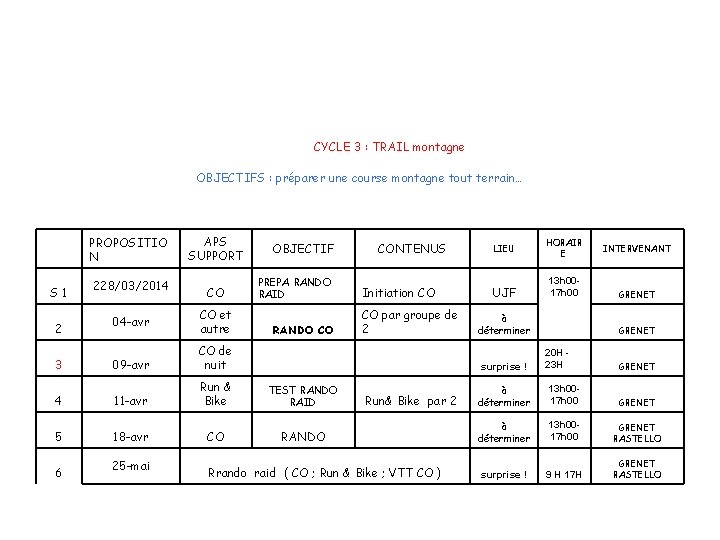 CYCLE 3 : TRAIL montagne

OBJECTIFS : préparer une course montagne tout terrain…

|  | PROPOSITION | APS SUPPORT | OBJECTIF | CONTENUS | LIEU | HORAIRE | INTERVENANT |
|---|---|---|---|---|---|---|---|
| S 1 | 228/03/2014 | CO | PREPA RANDO RAID | Initiation CO | UJF | 13h00-17h00 | GRENET |
| 2 | 04-avr | CO et autre | RANDO CO | CO par groupe de 2 | à déterminer |  | GRENET |
| 3 | 09-avr | CO de nuit |  |  | surprise ! | 20H - 23H | GRENET |
| 4 | 11-avr | Run & Bike | TEST RANDO RAID | Run& Bike par 2 | à déterminer | 13h00-17h00 | GRENET |
| 5 | 18-avr | CO | RANDO |  | à déterminer | 13h00-17h00 | GRENET RASTELLO |
| 6 | 25-mai | Rrando raid ( CO ; Run & Bike ; VTT CO ) |  |  | surprise ! | 9 H 17H | GRENET RASTELLO |